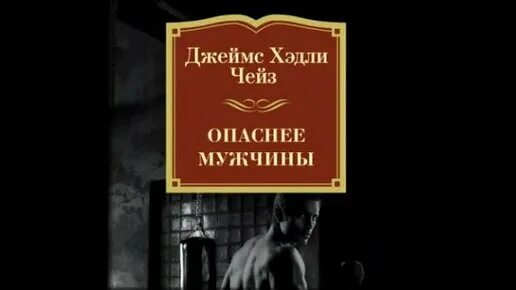 Джеймс Хэдли Чейз

ОПАСНЕЕ МУЖЧИНЫ